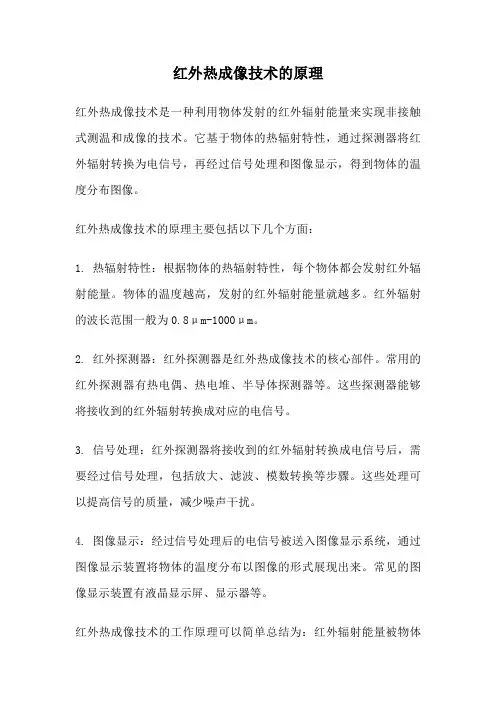 红外热成像技术的原理

红外热成像技术是一种利用物体发射的红外辐射能量来实现非接触式测温和成像的技术。它基于物体的热辐射特性，通过探测器将红外辐射转换为电信号，再经过信号处理和图像显示，得到物体的温度分布图像。

红外热成像技术的原理主要包括以下几个方面：

1. 热辐射特性：根据物体的热辐射特性，每个物体都会发射红外辐射能量。物体的温度越高，发射的红外辐射能量就越多。红外辐射的波长范围一般为0.8μm-1000μm。

2. 红外探测器：红外探测器是红外热成像技术的核心部件。常用的红外探测器有热电偶、热电堆、半导体探测器等。这些探测器能够将接收到的红外辐射转换成对应的电信号。

3. 信号处理：红外探测器将接收到的红外辐射转换成电信号后，需要经过信号处理，包括放大、滤波、模数转换等步骤。这些处理可以提高信号的质量，减少噪声干扰。

4. 图像显示：经过信号处理后的电信号被送入图像显示系统，通过图像显示装置将物体的温度分布以图像的形式展现出来。常见的图像显示装置有液晶显示屏、显示器等。

红外热成像技术的工作原理可以简单总结为：红外辐射能量被物体